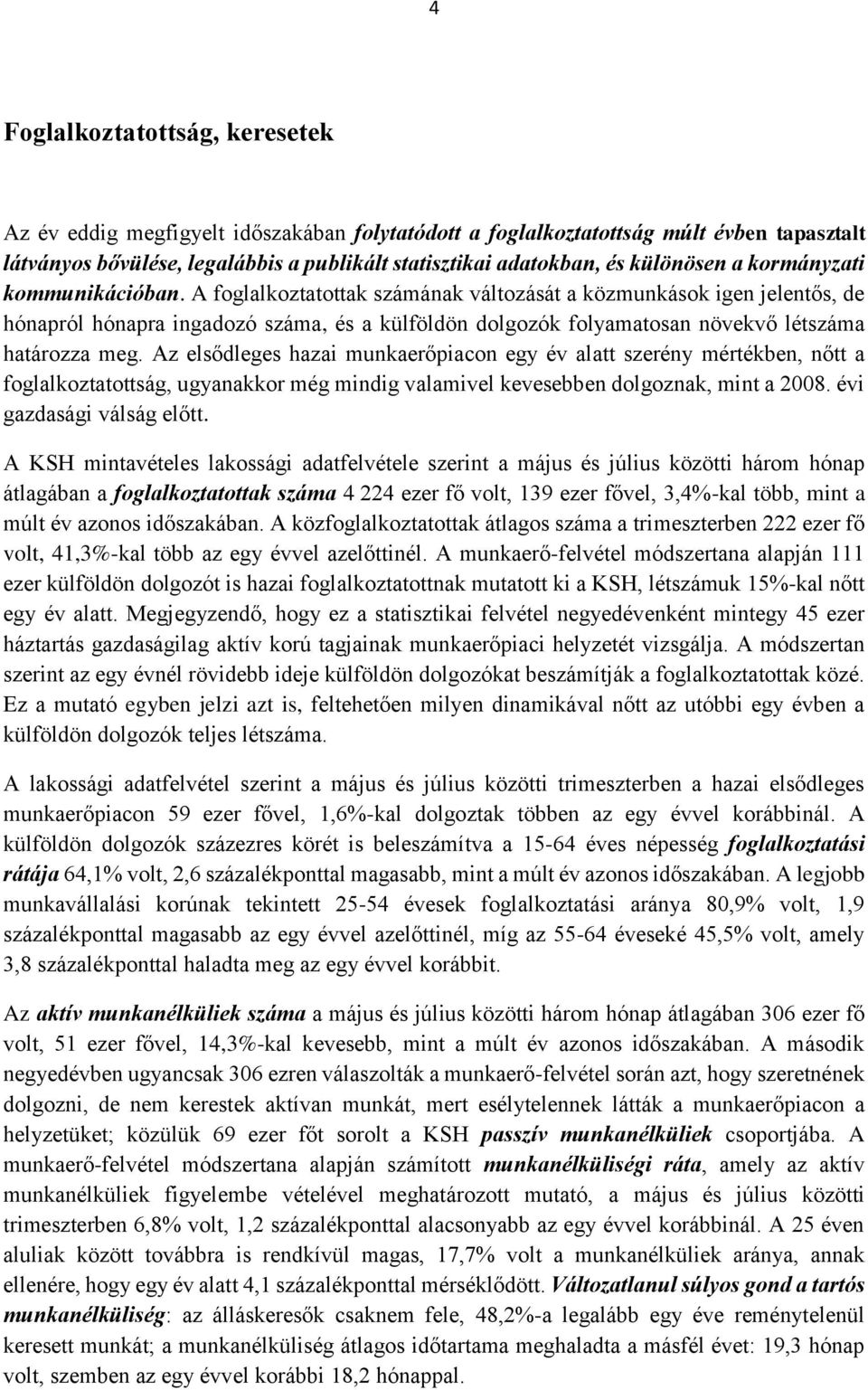 4

Foglalkoztatottság, keresetek

Az év eddig megfigyelt időszakában folytatódott a foglalkoztatottság múlt évben tapasztalt látványos bővülése, legalábbis a publikált statisztikai adatokban, és különösen a kormányzati kommunikációban. A foglalkoztatottak számának változását a közmunkások igen jelentős, de hónapról hónapra ingadozó száma, és a külföldön dolgozók folyamatosan növekvő létszáma határozza meg. Az elsődleges hazai munkaerőpiacon egy év alatt szerény mértékben, nőtt a foglalkoztatottság, ugyanakkor még mindig valamivel kevesebben dolgoznak, mint a 2008. évi gazdasági válság előtt.

A KSH mintavételes lakossági adatfelvétele szerint a május és július közötti három hónap átlagában a foglalkoztatottak száma 4 224 ezer fő volt, 139 ezer fővel, 3,4%-kal több, mint a múlt év azonos időszakában. A közfoglalkoztatottak átlagos száma a trimeszterben 222 ezer fő volt, 41,3%-kal több az egy évvel azelőttinél. A munkaerő-felvétel módszertana alapján 111 ezer külföldön dolgozót is hazai foglalkoztatottnak mutatott ki a KSH, létszámuk 15%-kal nőtt egy év alatt. Megjegyzendő, hogy ez a statisztikai felvétel negyedévenként mintegy 45 ezer háztartás gazdaságilag aktív korú tagjainak munkaerőpiaci helyzetét vizsgálja. A módszertan szerint az egy évnél rövidebb ideje külföldön dolgozókat beszámítják a foglalkoztatottak közé. Ez a mutató egyben jelzi azt is, feltehetően milyen dinamikával nőtt az utóbbi egy évben a külföldön dolgozók teljes létszáma.

A lakossági adatfelvétel szerint a május és július közötti trimeszterben a hazai elsődleges munkaerőpiacon 59 ezer fővel, 1,6%-kal dolgoztak többen az egy évvel korábbinál. A külföldön dolgozók százezres körét is beleszámítva a 15-64 éves népesség foglalkoztatási rátája 64,1% volt, 2,6 százalékponttal magasabb, mint a múlt év azonos időszakában. A legjobb munkavállalási korúnak tekintett 25-54 évesek foglalkoztatási aránya 80,9% volt, 1,9 százalékponttal magasabb az egy évvel azelőttinél, míg az 55-64 éveseké 45,5% volt, amely 3,8 százalékponttal haladta meg az egy évvel korábbit.

Az aktív munkanélküliek száma a május és július közötti három hónap átlagában 306 ezer fő volt, 51 ezer fővel, 14,3%-kal kevesebb, mint a múlt év azonos időszakában. A második negyedévben ugyancsak 306 ezren válaszolták a munkaerő-felvétel során azt, hogy szeretnének dolgozni, de nem kerestek aktívan munkát, mert esélytelennek látták a munkaerőpiacon a helyzetüket; közülük 69 ezer főt sorolt a KSH passzív munkanélküliek csoportjába. A munkaerő-felvétel módszertana alapján számított munkanélküliségi ráta, amely az aktív munkanélküliek figyelembe vételével meghatározott mutató, a május és július közötti trimeszterben 6,8% volt, 1,2 százalékponttal alacsonyabb az egy évvel korábbinál. A 25 éven aluliak között továbbra is rendkívül magas, 17,7% volt a munkanélküliek aránya, annak ellenére, hogy egy év alatt 4,1 százalékponttal mérséklődött. Változatlanul súlyos gond a tartós munkanélküliség: az álláskeresők csaknem fele, 48,2%-a legalább egy éve reménytelenül keresett munkát; a munkanélküliség átlagos időtartama meghaladta a másfél évet: 19,3 hónap volt, szemben az egy évvel korábbi 18,2 hónappal.